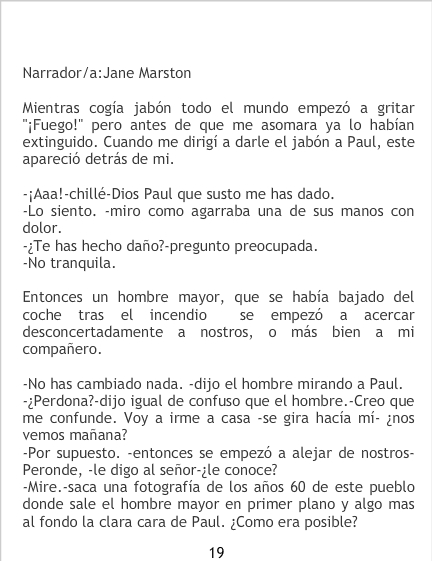 Narrador/a:Jane Marston

Mientras cogía jabón todo el mundo empezó a gritar "¡Fuego!" pero antes de que me asomara ya lo habían extinguido. Cuando me dirigí a darle el jabón a Paul, este apareció detrás de mi.

-¡Aaa!-chillé-Dios Paul que susto me has dado.
-Lo siento. -miro como agarraba una de sus manos con dolor.
-¿Te has hecho daño?-pregunto preocupada.
-No tranquila.

Entonces un hombre mayor, que se había bajado del coche tras el incendio se empezó a acercar desconcertadamente a nostros, o más bien a mi compañero.

-No has cambiado nada. -dijo el hombre mirando a Paul.
-¿Perdona?-dijo igual de confuso que el hombre.-Creo que me confunde. Voy a irme a casa -se gira hacía mí- ¿nos vemos mañana?
-Por supuesto. -entonces se empezó a alejar de nostros- Peronde, -le digo al señor-¿le conoce?
-Mire.-saca una fotografía de los años 60 de este pueblo donde sale el hombre mayor en primer plano y algo mas al fondo la clara cara de Paul. ¿Como era posible?

19